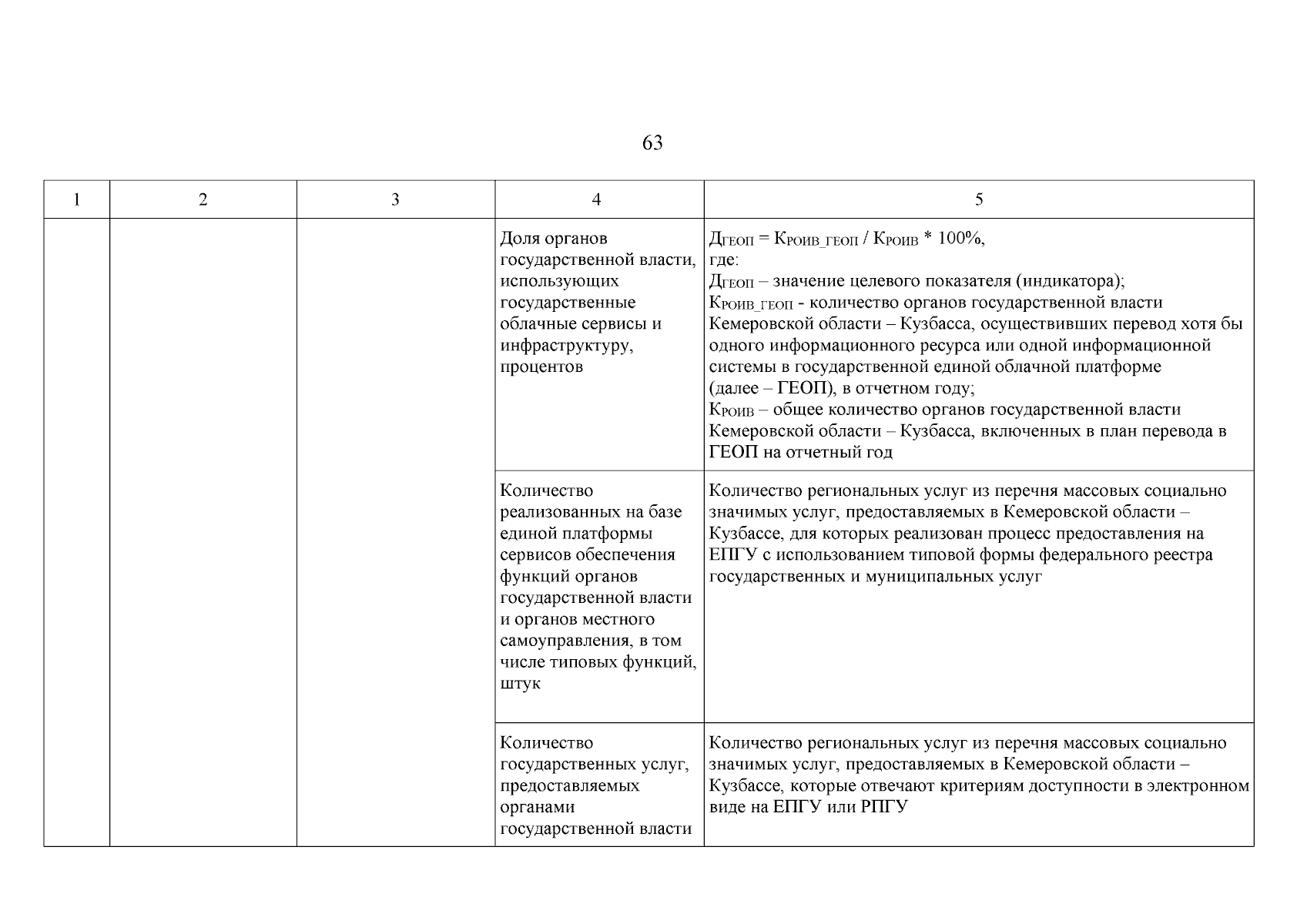 63

| 1 | 2 | 3 | 4 | 5 |
|---|---|---|---|---|
| | | | Доля органов государственной власти, использующих государственные облачные сервисы и инфраструктуру, процентов | $Д_{ГЕОП} = К_{РОИВ\_ГЕОП} / К_{РОИВ} * 100\%$, где: $Д_{ГЕОП}$ – значение целевого показателя (индикатора); $К_{РОИВ\_ГЕОП}$ - количество органов государственной власти Кемеровской области – Кузбасса, осуществивших перевод хотя бы одного информационного ресурса или одной информационной системы в государственной единой облачной платформе (далее – ГЕОП), в отчетном году; $К_{РОИВ}$ – общее количество органов государственной власти Кемеровской области – Кузбасса, включенных в план перевода в ГЕОП на отчетный год |
| | | | Количество реализованных на базе единой платформы сервисов обеспечения функций органов государственной власти и органов местного самоуправления, в том числе типовых функций, штук | Количество региональных услуг из перечня массовых социально значимых услуг, предоставляемых в Кемеровской области – Кузбассе, для которых реализован процесс предоставления на ЕПГУ с использованием типовой формы федерального реестра государственных и муниципальных услуг |
| | | | Количество государственных услуг, предоставляемых органами государственной власти | Количество региональных услуг из перечня массовых социально значимых услуг, предоставляемых в Кемеровской области – Кузбассе, которые отвечают критериям доступности в электронном виде на ЕПГУ или РПГУ |